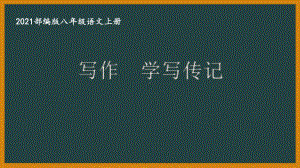 2021部编版八年级语文上册

写作　学写传记